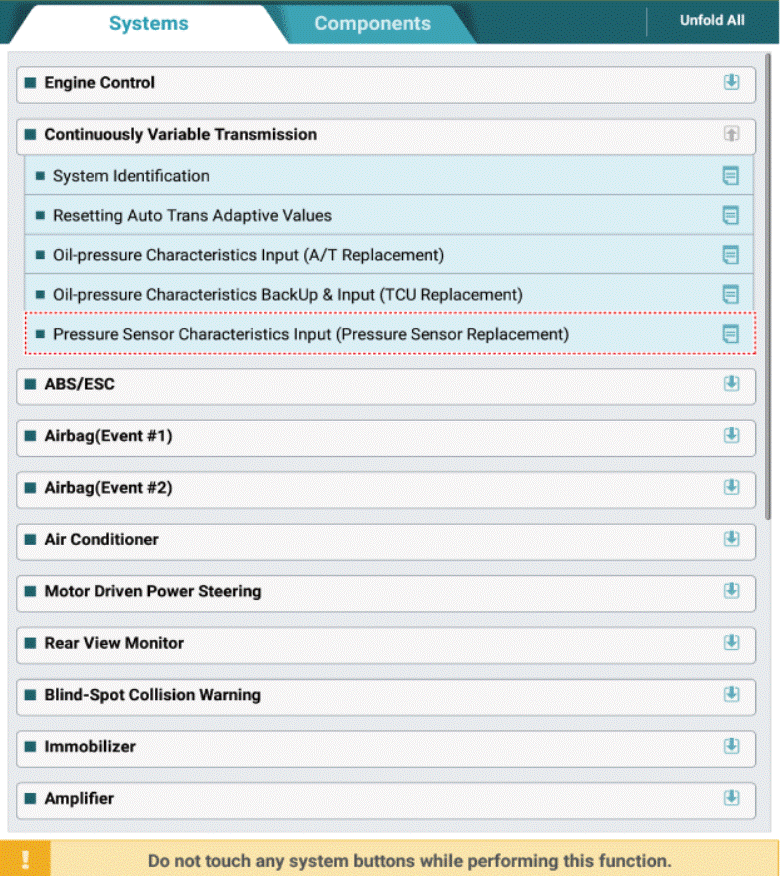 Systems
Components
Unfold All

Engine Control

Continuously Variable Transmission

System Identification

Resetting Auto Trans Adaptive Values

Oil-pressure Characteristics Input (A/T Replacement)

Oil-pressure Characteristics BackUp & Input (TCU Replacement)

Pressure Sensor Characteristics Input (Pressure Sensor Replacement)

ABS/ESC

Airbag(Event #1)

Airbag(Event #2)

Air Conditioner

Motor Driven Power Steering

Rear View Monitor

Blind-Spot Collision Warning

Immobilizer

Amplifier

!

Do not touch any system buttons while performing this function.